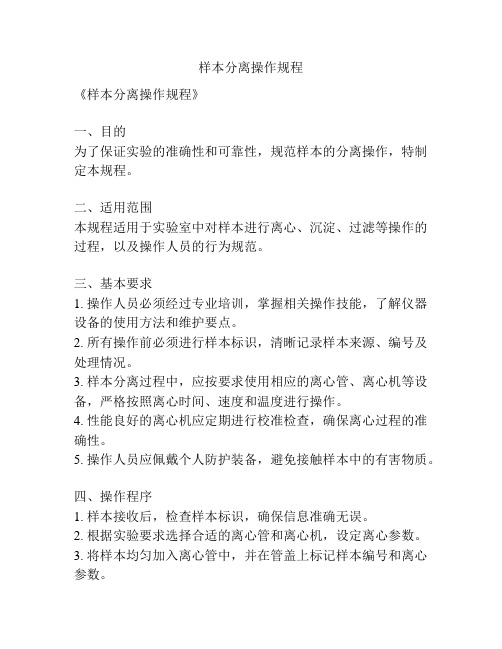 样本分离操作规程

《样本分离操作规程》

一、目的
为了保证实验的准确性和可靠性，规范样本的分离操作，特制定本规程。

二、适用范围
本规程适用于实验室中对样本进行离心、沉淀、过滤等操作的过程，以及操作人员的行为规范。

三、基本要求
1. 操作人员必须经过专业培训，掌握相关操作技能，了解仪器设备的使用方法和维护要点。
2. 所有操作前必须进行样本标识，清晰记录样本来源、编号及处理情况。
3. 样本分离过程中，应按要求使用相应的离心管、离心机等设备，严格按照离心时间、速度和温度进行操作。
4. 性能良好的离心机应定期进行校准检查，确保离心过程的准确性。
5. 操作人员应佩戴个人防护装备，避免接触样本中的有害物质。

四、操作程序
1. 样本接收后，检查样本标识，确保信息准确无误。
2. 根据实验要求选择合适的离心管和离心机，设定离心参数。
3. 将样本均匀加入离心管中，并在管盖上标记样本编号和离心参数。